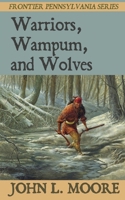 FRONTIER PENNSYLVANIA SERIES

Warriors, Wampum, and Wolves

JOHN L. MOORE